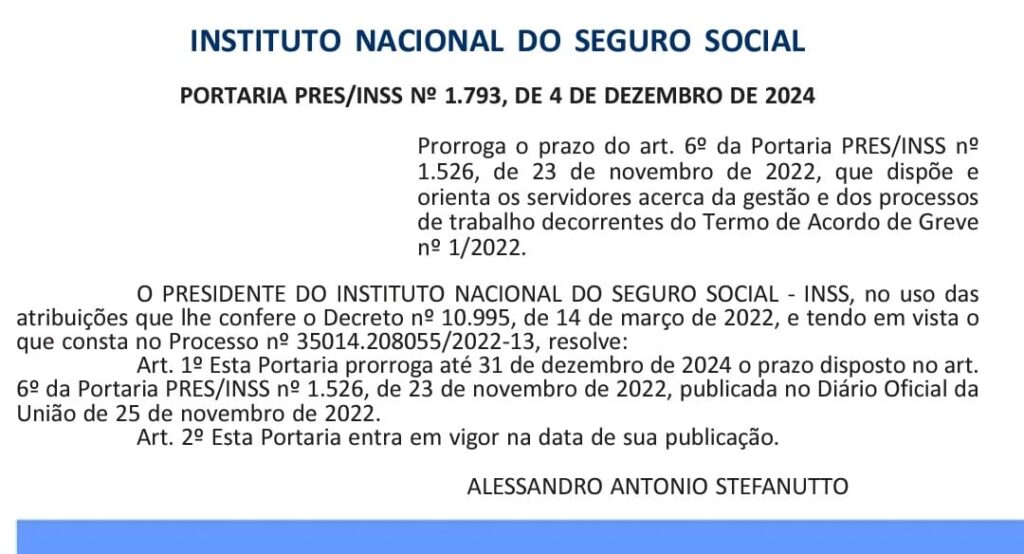 INSTITUTO NACIONAL DO SEGURO SOCIAL

PORTARIA PRES/INSS Nº 1.793, DE 4 DE DEZEMBRO DE 2024

Prorroga o prazo do art. 6º da Portaria PRES/INSS nº 1.526, de 23 de novembro de 2022, que dispõe e orienta os servidores acerca da gestão e dos processos de trabalho decorrentes do Termo de Acordo de Greve nº 1/2022.

O PRESIDENTE DO INSTITUTO NACIONAL DO SEGURO SOCIAL - INSS, no uso das atribuições que lhe confere o Decreto nº 10.995, de 14 de março de 2022, e tendo em vista o que consta no Processo nº 35014.208055/2022-13, resolve:

Art. 1º Esta Portaria prorroga até 31 de dezembro de 2024 o prazo disposto no art. 6º da Portaria PRES/INSS nº 1.526, de 23 de novembro de 2022, publicada no Diário Oficial da União de 25 de novembro de 2022.

Art. 2º Esta Portaria entra em vigor na data de sua publicação.

ALESSANDRO ANTONIO STEFANUTTO